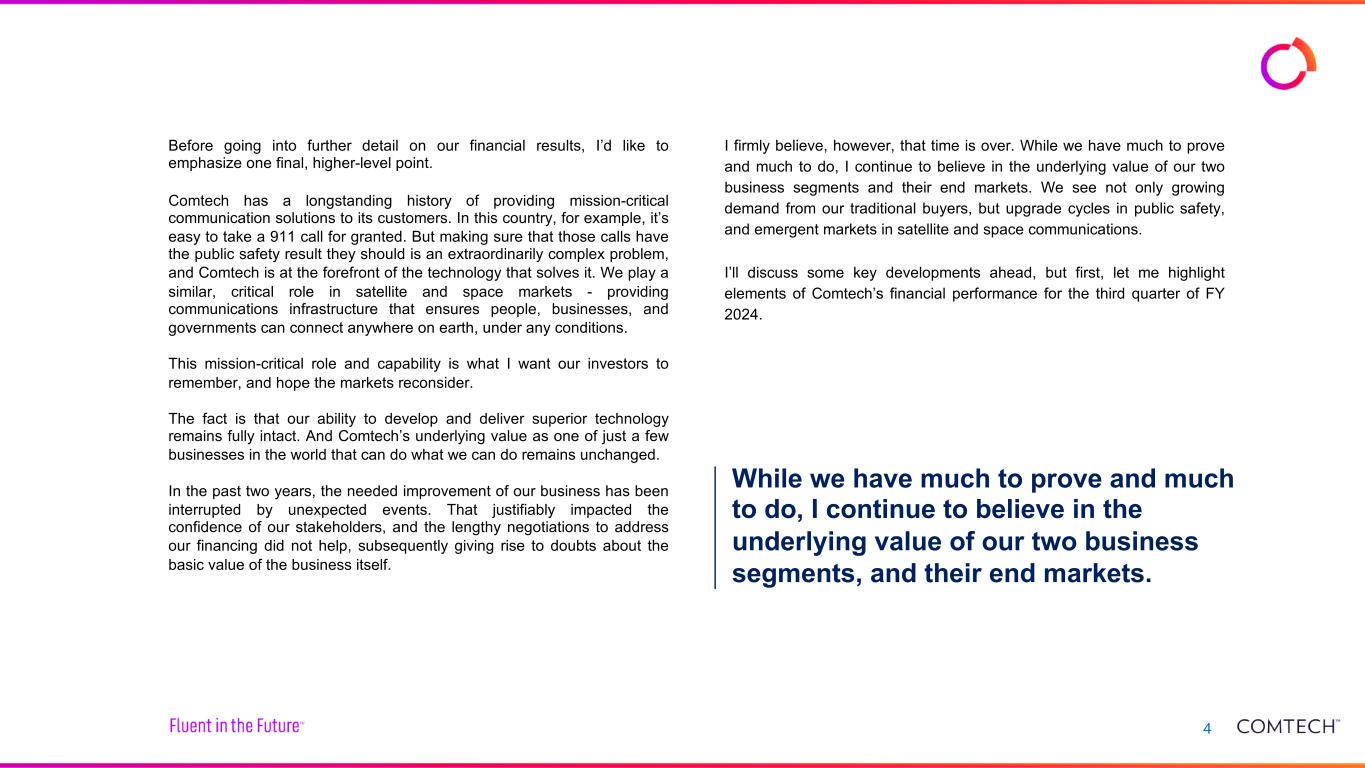 Before going into further detail on our financial results, I'd like to emphasize one final, higher-level point.

Comtech has a longstanding history of providing mission-critical communication solutions to its customers. In this country, for example, it's easy to take a 911 call for granted. But making sure that those calls have the public safety result they should is an extraordinarily complex problem, and Comtech is at the forefront of the technology that solves it. We play a similar, critical role in satellite and space markets - providing communications infrastructure that ensures people, businesses, and governments can connect anywhere on earth, under any conditions.

This mission-critical role and capability is what I want our investors to remember, and hope the markets reconsider.

The fact is that our ability to develop and deliver superior technology remains fully intact. And Comtech's underlying value as one of just a few businesses in the world that can do what we can do remains unchanged.

In the past two years, the needed improvement of our business has been interrupted by unexpected events. That justifiably impacted the confidence of our stakeholders, and the lengthy negotiations to address our financing did not help, subsequently giving rise to doubts about the basic value of the business itself.

I firmly believe, however, that time is over. While we have much to prove and much to do, I continue to believe in the underlying value of our two business segments and their end markets. We see not only growing demand from our traditional buyers, but upgrade cycles in public safety, and emergent markets in satellite and space communications.

I'll discuss some key developments ahead, but first, let me highlight elements of Comtech's financial performance for the third quarter of FY 2024.

While we have much to prove and much to do, I continue to believe in the underlying value of our two business segments, and their end markets.

Fluent in the Future™

4

COMTECH™